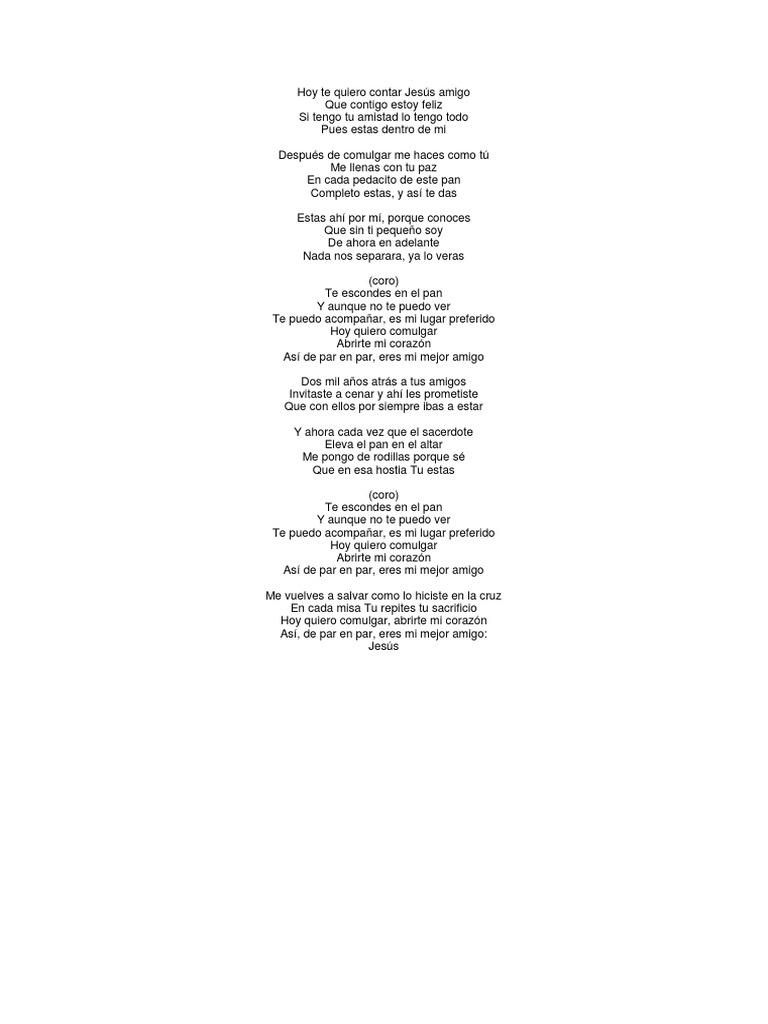 Hoy te quiero contar Jesús amigo
Que contigo estoy feliz
Si tengo tu amistad lo tengo todo
Pues estas dentro de mi

Después de comulgar me haces como tú
Me llenas con tu paz
En cada pedacito de este pan
Completo estas, y así te das

Estas ahí por mí, porque conoces
Que sin ti pequeño soy
De ahora en adelante
Nada nos separara, ya lo veras

(coro)
Te escondes en el pan
Y aunque no te puedo ver
Te puedo acompañar, es mi lugar preferido
Hoy quiero comulgar
Abrirte mi corazón
Así de par en par, eres mi mejor amigo

Dos mil años atrás a tus amigos
Invitaste a cenar y ahí les prometiste
Que con ellos por siempre ibas a estar

Y ahora cada vez que el sacerdote
Eleva el pan en el altar
Me pongo de rodillas porque sé
Que en esa hostia Tu estas

(coro)
Te escondes en el pan
Y aunque no te puedo ver
Te puedo acompañar, es mi lugar preferido
Hoy quiero comulgar
Abrirte mi corazón
Así de par en par, eres mi mejor amigo

Me vuelves a salvar como lo hiciste en la cruz
En cada misa Tu repites tu sacrificio
Hoy quiero comulgar, abrirte mi corazón
Así, de par en par, eres mi mejor amigo:
Jesús